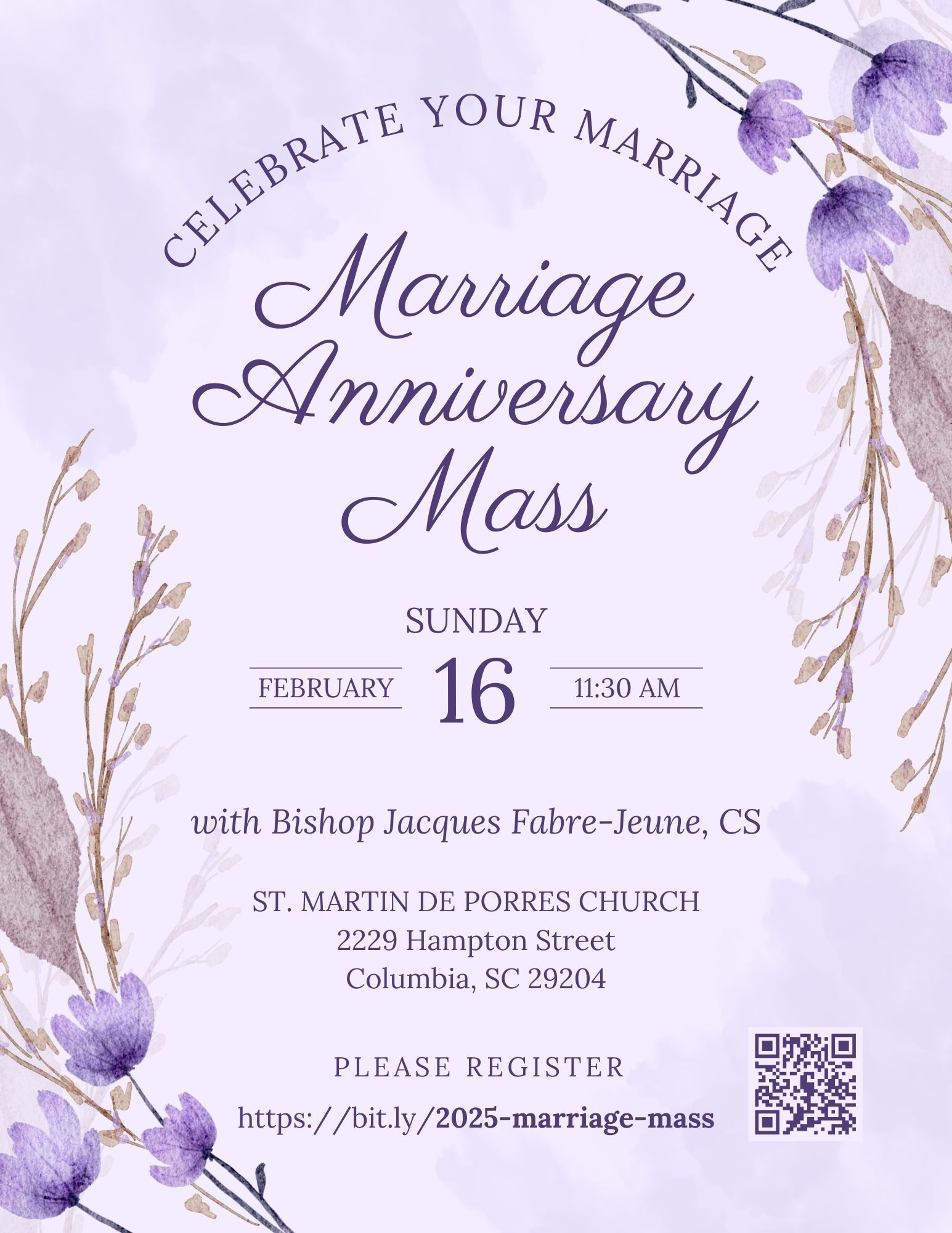 CELEBRATE YOUR MARRIAGE

Marriage Anniversary Mass

SUNDAY

FEBRUARY 16 11:30 AM

with Bishop Jacques Fabre-Jeune, CS

ST. MARTIN DE PORRES CHURCH
2229 Hampton Street
Columbia, SC 29204

PLEASE REGISTER

https://bit.ly/2025-marriage-mass